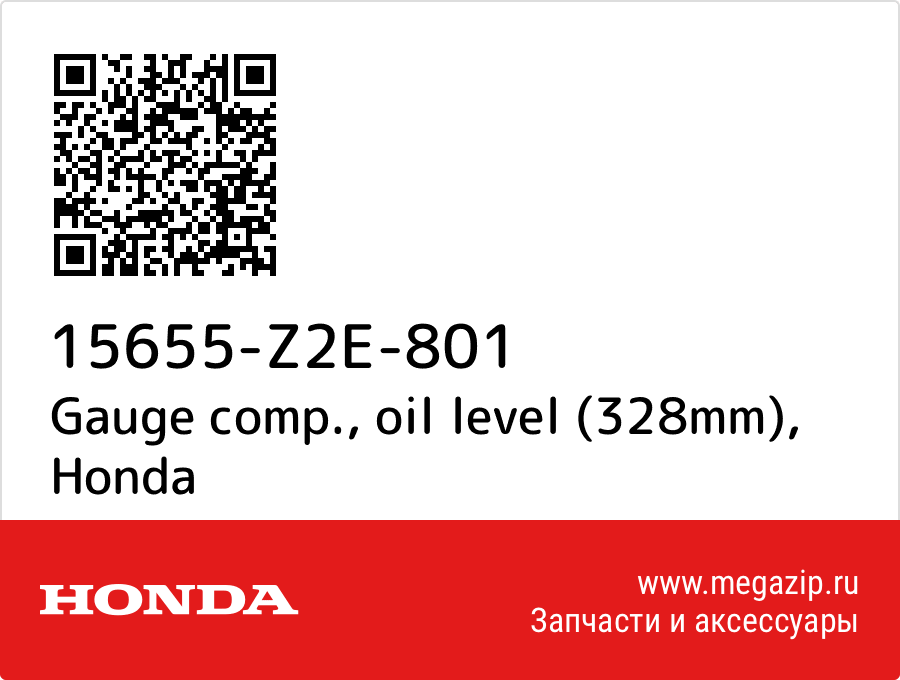 15655-Z2E-801
Gauge comp., oil level (328mm), Honda

HONDA

www.megazip.ru
Запчасти и аксессуары